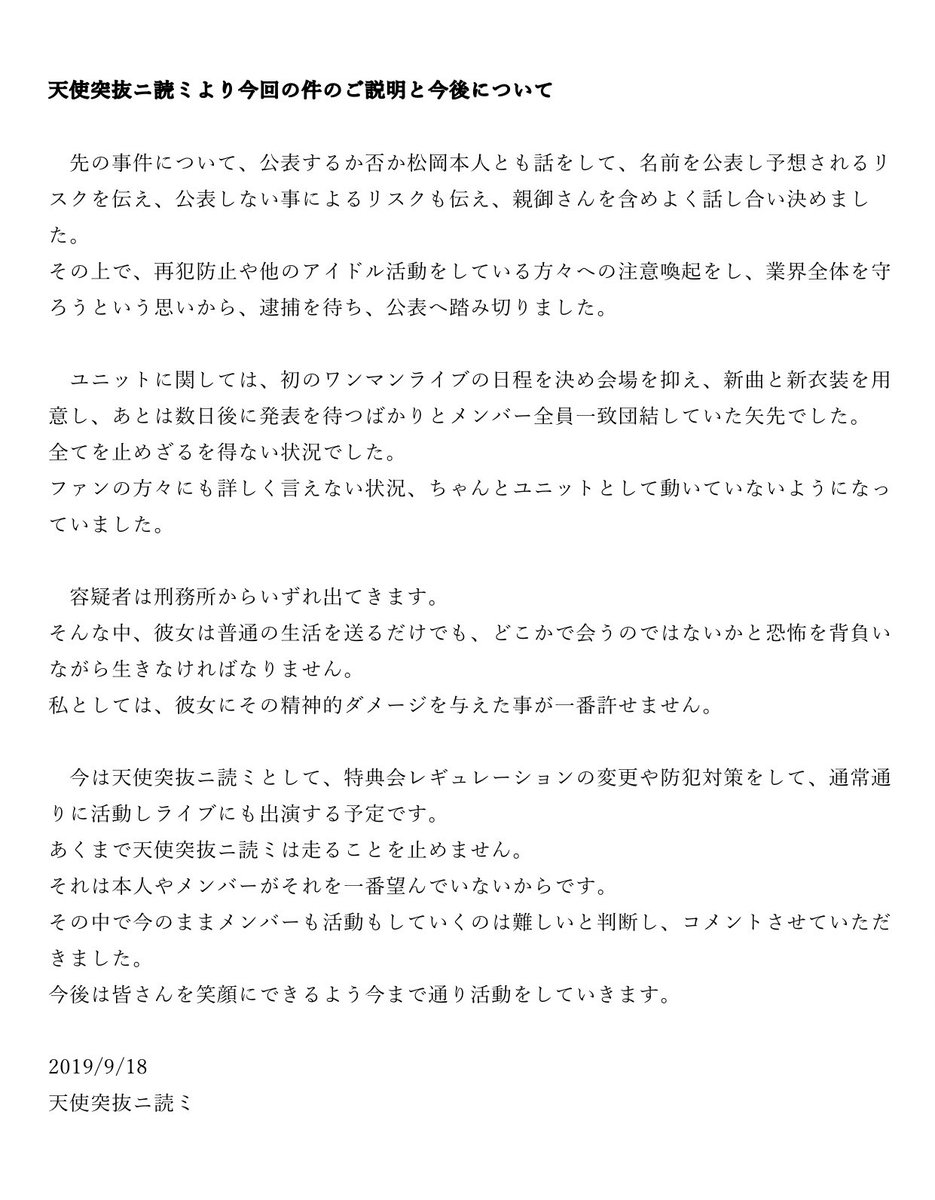 天使突抜ニ読ミより今回の件のご説明と今後について

先の事件について、公表するか否か松岡本人とも話をして、名前を公表し予想されるリスクを伝え、公表しない事によるリスクも伝え、親御さんを含めよく話し合い決めました。
その上で、再犯防止や他のアイドル活動をしている方々への注意喚起をし、業界全体を守ろうという思いから、逮捕を待ち、公表へ踏み切りました。

ユニットに関しては、初のワンマンライブの日程を決め会場を抑え、新曲と新衣装を用意し、あとは数日後に発表を待つばかりとメンバー全員一致団結していた矢先でした。
全てを止めざるを得ない状況でした。
ファンの方々にも詳しく言えない状況、ちゃんとユニットとして動いていないようになっていました。

容疑者は刑務所からいずれ出てきます。
そんな中、彼女は普通の生活を送るだけでも、どこかで会うのではないかと恐怖を背負いながら生きなければなりません。
私としては、彼女にその精神的ダメージを与えた事が一番許せません。

今は天使突抜ニ読ミとして、特典会レギュレーションの変更や防犯対策をして、通常通りに活動しライブにも出演する予定です。
あくまで天使突抜ニ読ミは走ることを止めません。
それは本人やメンバーがそれを一番望んでいないからです。
その中で今のままメンバーも活動もしていくのは難しいと判断し、コメントさせていただきました。
今後は皆さんを笑顔にできるよう今まで通り活動をしていきます。

2019/9/18
天使突抜ニ読ミ